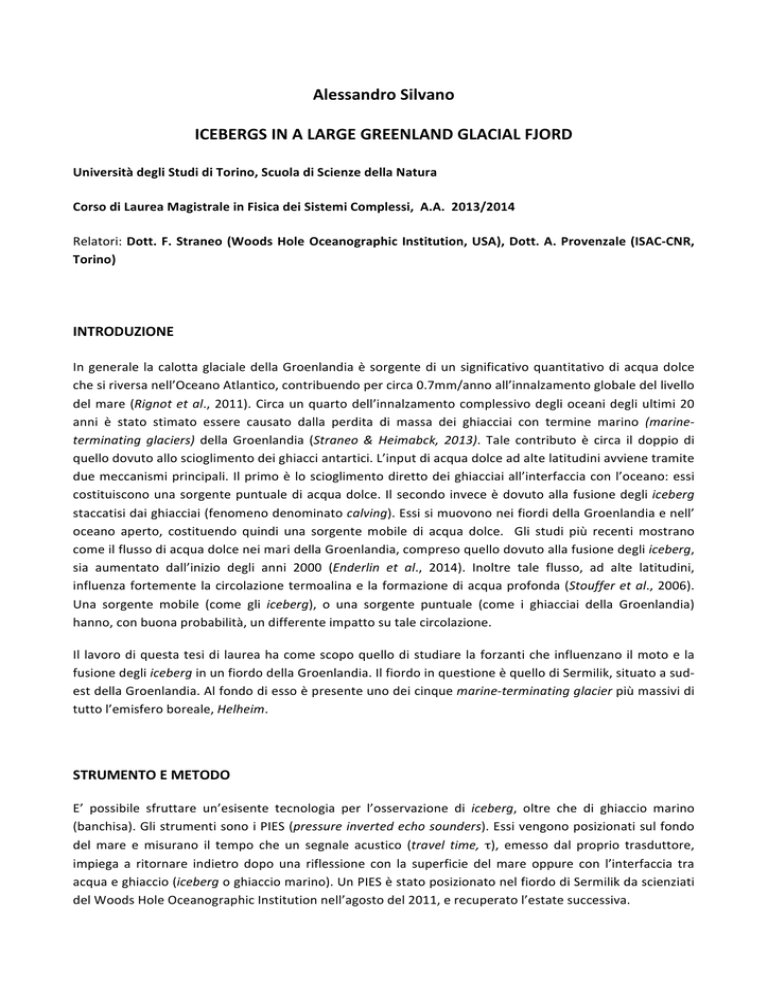 Alessandro Silvano

ICEBERGS IN A LARGE GREENLAND GLACIAL FJORD

Università degli Studi di Torino, Scuola di Scienze della Natura

Corso di Laurea Magistrale in Fisica dei Sistemi Complessi, A.A. 2013/2014

Relatori: Dott. F. Straneo (Woods Hole Oceanographic Institution, USA), Dott. A. Provenzale (ISAC-CNR, Torino)

INTRODUZIONE

In generale la calotta glaciale della Groenlandia è sorgente di un significativo quantitativo di acqua dolce che si riversa nell'Oceano Atlantico, contribuendo per circa 0.7mm/anno all'innalzamento globale del livello del mare (Rignot et al., 2011). Circa un quarto dell'innalzamento complessivo degli oceani degli ultimi 20 anni è stato stimato essere causato dalla perdita di massa dei ghiacciai con termine marino (marine-terminating glaciers) della Groenlandia (Straneo & Heimabck, 2013). Tale contributo è circa il doppio di quello dovuto allo scioglimento dei ghiacci antartici. L'input di acqua dolce ad alte latitudini avviene tramite due meccanismi principali. Il primo è lo scioglimento diretto dei ghiacciai all'interfaccia con l'oceano: essi costituiscono una sorgente puntuale di acqua dolce. Il secondo invece è dovuto alla fusione degli iceberg staccatisi dai ghiacciai (fenomeno denominato calving). Essi si muovono nei fiordi della Groenlandia e nell' oceano aperto, costituendo quindi una sorgente mobile di acqua dolce. Gli studi più recenti mostrano come il flusso di acqua dolce nei mari della Groenlandia, compreso quello dovuto alla fusione degli iceberg, sia aumentato dall'inizio degli anni 2000 (Enderlin et al., 2014). Inoltre tale flusso, ad alte latitudini, influenza fortemente la circolazione termoalina e la formazione di acqua profonda (Stouffer et al., 2006). Una sorgente mobile (come gli iceberg), o una sorgente puntuale (come i ghiacciai della Groenlandia) hanno, con buona probabilità, un differente impatto su tale circolazione.

Il lavoro di questa tesi di laurea ha come scopo quello di studiare la forzanti che influenzano il moto e la fusione degli iceberg in un fiordo della Groenlandia. Il fiordo in questione è quello di Sermilik, situato a sud-est della Groenlandia. Al fondo di esso è presente uno dei cinque marine-terminating glacier più massivi di tutto l'emisfero boreale, Helheim.

STRUMENTO E METODO

E' possibile sfruttare un'esisente tecnologia per l'osservazione di iceberg, oltre che di ghiaccio marino (banchisa). Gli strumenti sono i PIES (pressure inverted echo sounders). Essi vengono posizionati sul fondo del mare e misurano il tempo che un segnale acustico (travel time, $\tau$), emesso dal proprio trasduttore, impiega a ritornare indietro dopo una riflessione con la superficie del mare oppure con l'interfaccia tra acqua e ghiaccio (iceberg o ghiaccio marino). Un PIES è stato posizionato nel fiordo di Sermilik da scienziati del Woods Hole Oceanographic Institution nell'agosto del 2011, e recuperato l'estate successiva.